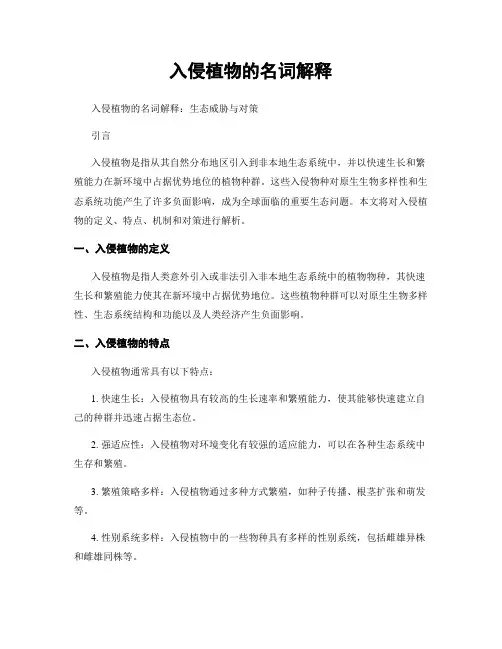 入侵植物的名词解释

入侵植物的名词解释：生态威胁与对策

引言

入侵植物是指从其自然分布地区引入到非本地生态系统中，并以快速生长和繁殖能力在新环境中占据优势地位的植物种群。这些入侵物种对原生生物多样性和生态系统功能产生了许多负面影响，成为全球面临的重要生态问题。本文将对入侵植物的定义、特点、机制和对策进行解析。

一、入侵植物的定义

入侵植物是指人类意外引入或非法引入非本地生态系统中的植物物种，其快速生长和繁殖能力使其在新环境中占据优势地位。这些植物种群可以对原生生物多样性、生态系统结构和功能以及人类经济产生负面影响。

二、入侵植物的特点

入侵植物通常具有以下特点：

1. 快速生长：入侵植物具有较高的生长速率和繁殖能力，使其能够快速建立自己的种群并迅速占据生态位。

2. 强适应性：入侵植物对环境变化有较强的适应能力，可以在各种生态系统中生存和繁殖。

3. 繁殖策略多样：入侵植物通过多种方式繁殖，如种子传播、根茎扩张和萌发等。

4. 性别系统多样：入侵植物中的一些物种具有多样的性别系统，包括雌雄异株和雌雄同株等。